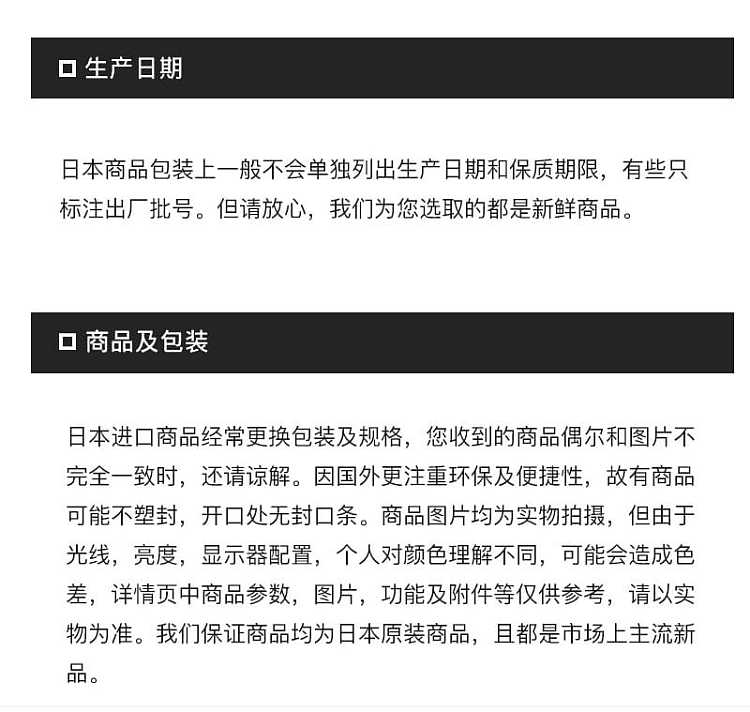 生产日期

日本商品包装上一般不会单独列出生产日期和保质期限，有些只标注出厂批号。但请放心，我们为您选取的都是新鲜商品。

商品及包装

日本进口商品经常更换包装及规格，您收到的商品偶尔和图片不完全一致时，还请谅解。因国外更注重环保及便捷性，故有商品可能不塑封，开口处无封口条。商品图片均为实物拍摄，但由于光线，亮度，显示器配置，个人对颜色理解不同，可能会造成色差，详情页中商品参数，图片，功能及附件等仅供参考，请以实物为准。我们保证商品均为日本原装商品，且都是市场上主流新品。